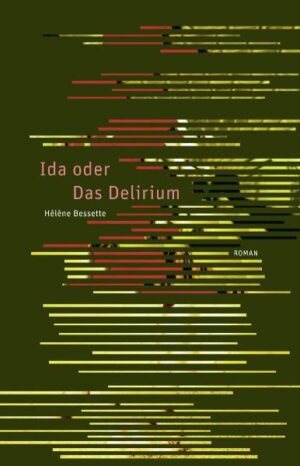 Ida oder
Das Delirium

Hélène Bessette

ROMAN